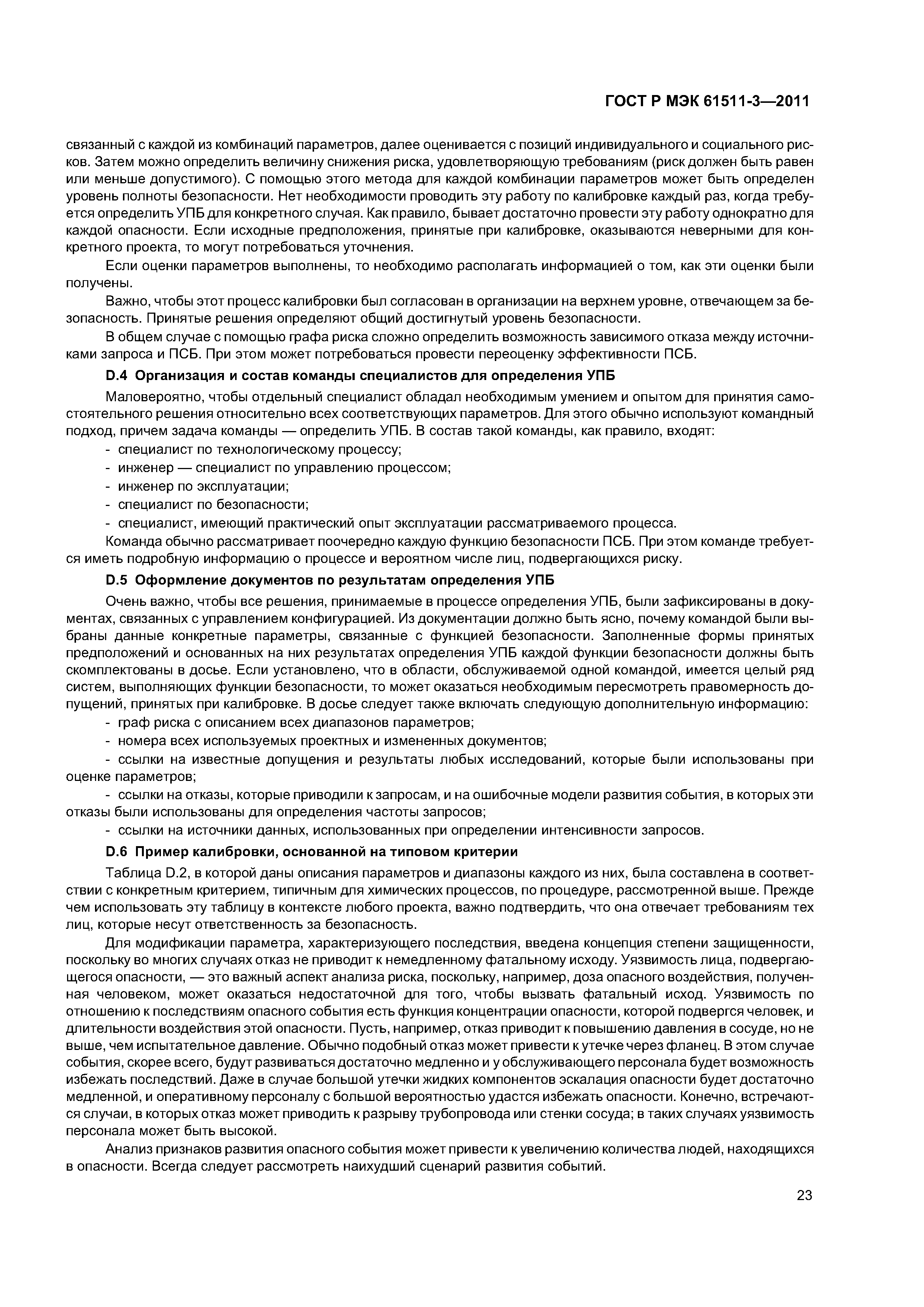 ГОСТ Р МЭК 61511-3—2011

связанный с каждой из комбинаций параметров, далее оценивается с позиций индивидуального и социального рисков. Затем можно определить величину снижения риска, удовлетворяющую требованиям (риск должен быть равен или меньше допустимого). С помощью этого метода для каждой комбинации параметров может быть определен уровень полноты безопасности. Нет необходимости проводить эту работу по калибровке каждый раз, когда требуется определить УПБ для конкретного случая. Как правило, бывает достаточно провести эту работу однократно для каждой опасности. Если исходные предположения, принятые при калибровке, оказываются неверными для конкретного проекта, то могут потребоваться уточнения.

Если оценки параметров выполнены, то необходимо располагать информацией о том, как эти оценки были получены.

Важно, чтобы этот процесс калибровки был согласован в организации на верхнем уровне, отвечающем за безопасность. Принятые решения определяют общий достигнутый уровень безопасности.

В общем случае с помощью графа риска сложно определить возможность зависимого отказа между источниками запроса и ПСБ. При этом может потребоваться провести переоценку эффективности ПСБ.

D.4 Организация и состав команды специалистов для определения УПБ

Маловероятно, чтобы отдельный специалист обладал необходимым умением и опытом для принятия самостоятельного решения относительно всех соответствующих параметров. Для этого обычно используют командный подход, причем задача команды — определить УПБ. В состав такой команды, как правило, входят:

- специалист по технологическому процессу;
- инженер — специалист по управлению процессом;
- инженер по эксплуатации;
- специалист по безопасности;
- специалист, имеющий практический опыт эксплуатации рассматриваемого процесса.

Команда обычно рассматривает поочередно каждую функцию безопасности ПСБ. При этом команде требуется иметь подробную информацию о процессе и вероятном числе лиц, подвергающихся риску.

D.5 Оформление документов по результатам определения УПБ

Очень важно, чтобы все решения, принимаемые в процессе определения УПБ, были зафиксированы в документах, связанных с управлением конфигурацией. Из документации должно быть ясно, почему командой были выбраны данные конкретные параметры, связанные с функцией безопасности. Заполненные формы принятых предположений и основанных на них результатах определения УПБ каждой функции безопасности должны быть скомплектованы в досье. Если установлено, что в области, обслуживаемой одной командой, имеется целый ряд систем, выполняющих функции безопасности, то может оказаться необходимым пересмотреть правомерность допущений, принятых при калибровке. В досье следует также включать следующую дополнительную информацию:

- граф риска с описанием всех диапазонов параметров;
- номера всех используемых проектных и измененных документов;
- ссылки на известные допущения и результаты любых исследований, которые были использованы при оценке параметров;
- ссылки на отказы, которые приводили к запросам, и на ошибочные модели развития события, в которых эти отказы были использованы для определения частоты запросов;
- ссылки на источники данных, использованных при определении интенсивности запросов.

D.6 Пример калибровки, основанной на типовом критерии

Таблица D.2, в которой даны описания параметров и диапазоны каждого из них, была составлена в соответствии с конкретным критерием, типичным для химических процессов, по процедуре, рассмотренной выше. Прежде чем использовать эту таблицу в контексте любого проекта, важно подтвердить, что она отвечает требованиям тех лиц, которые несут ответственность за безопасность.

Для модификации параметра, характеризующего последствия, введена концепция степени защищенности, поскольку во многих случаях отказ не приводит к немедленному фатальному исходу. Уязвимость лица, подвергающегося опасности, — это важный аспект анализа риска, поскольку, например, доза опасного воздействия, полученная человеком, может оказаться недостаточной для того, чтобы вызвать фатальный исход. Уязвимость по отношению к последствиям опасного события есть функция концентрации опасности, которой подвергся человек, и длительности воздействия этой опасности. Пусть, например, отказ приводит к повышению давления в сосуде, но не выше, чем испытательное давление. Обычно подобный отказ может привести к утечке через фланец. В этом случае события, скорее всего, будут развиваться достаточно медленно и у обслуживающего персонала будет возможность избежать последствий. Даже в случае большой утечки жидких компонентов эскалация опасности будет достаточно медленной, и оперативному персоналу с большой вероятностью удастся избежать опасности. Конечно, встречаются случаи, в которых отказ может приводить к разрыву трубопровода или стенки сосуда; в таких случаях уязвимость персонала может быть высокой.

Анализ признаков развития опасного события может привести к увеличению количества людей, находящихся в опасности. Всегда следует рассмотреть наихудший сценарий развития событий.

23